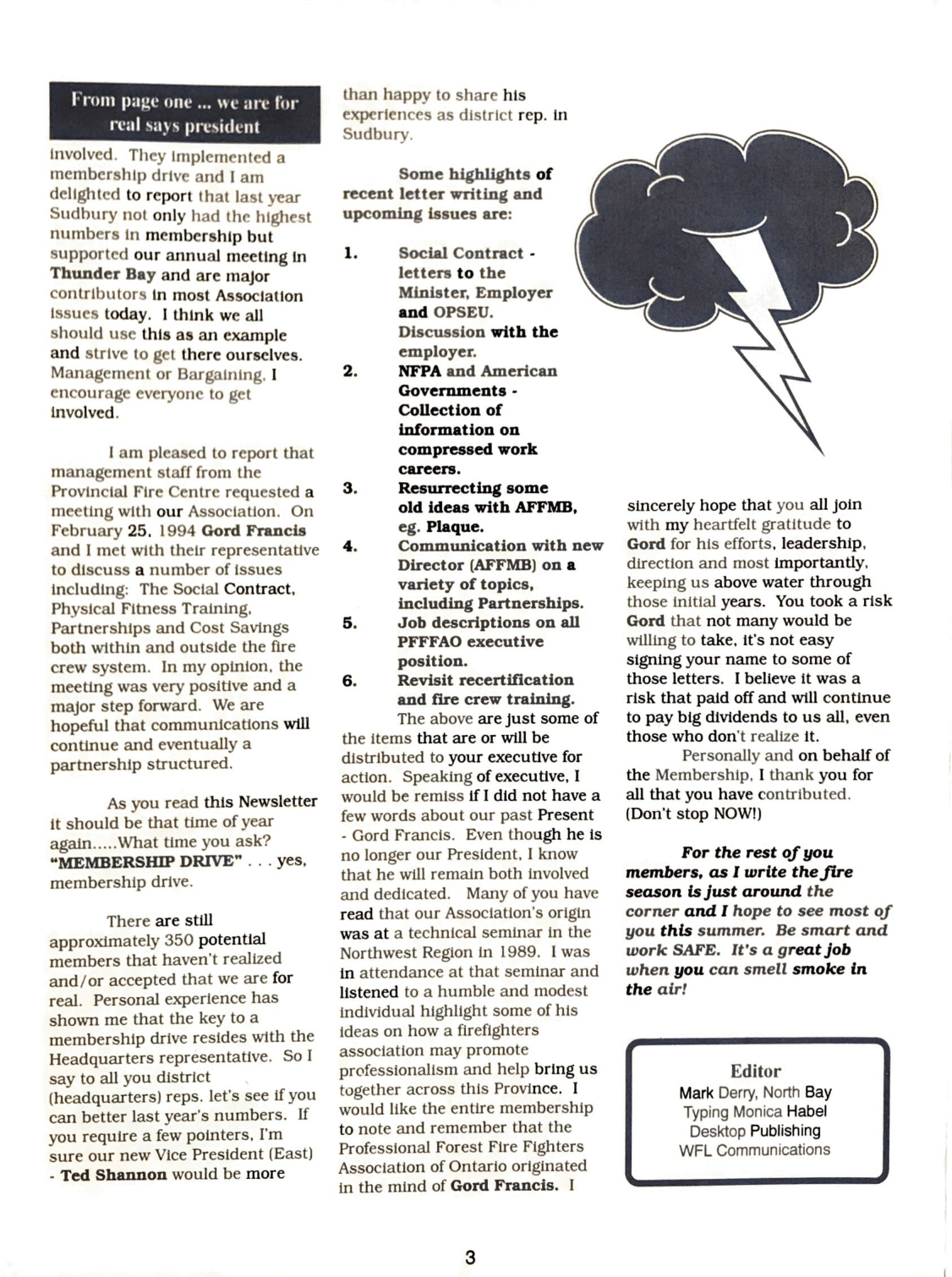 From page one ... we are for real says president

involved. They implemented a membership drive and I am delighted to report that last year Sudbury not only had the highest numbers in membership but supported our annual meeting in Thunder Bay and are major contributors in most Association issues today. I think we all should use this as an example and strive to get there ourselves. Management or Bargaining, I encourage everyone to get involved.

I am pleased to report that management staff from the Provincial Fire Centre requested a meeting with our Association. On February 25, 1994 Gord Francis and I met with their representative to discuss a number of issues including: The Social Contract, Physical Fitness Training, Partnerships and Cost Savings both within and outside the fire crew system. In my opinion, the meeting was very positive and a major step forward. We are hopeful that communications will continue and eventually a partnership structured.

As you read this Newsletter it should be that time of year again.....What time you ask? "MEMBERSHIP DRIVE" . . . yes, membership drive.

There are still approximately 350 potential members that haven't realized and/or accepted that we are for real. Personal experience has shown me that the key to a membership drive resides with the Headquarters representative. So I say to all you district (headquarters) reps. let's see if you can better last year's numbers. If you require a few pointers, I'm sure our new Vice President (East) - Ted Shannon would be more than happy to share his experiences as district rep. in Sudbury.

Some highlights of recent letter writing and upcoming issues are:

1. Social Contract - letters to the Minister, Employer and OPSEU. Discussion with the employer.
2. NFPA and American Governments - Collection of information on compressed work careers.
3. Resurrecting some old ideas with AFFMB, eg. Plaque.
4. Communication with new Director (AFFMB) on a variety of topics, including Partnerships.
5. Job descriptions on all PFFFAO executive position.
6. Revisit recertification and fire crew training.

The above are just some of the items that are or will be distributed to your executive for action. Speaking of executive, I would be remiss if I did not have a few words about our past Present - Gord Francis. Even though he is no longer our President, I know that he will remain both involved and dedicated. Many of you have read that our Association's origin was at a technical seminar in the Northwest Region in 1989. I was in attendance at that seminar and listened to a humble and modest individual highlight some of his ideas on how a firefighters association may promote professionalism and help bring us together across this Province. I would like the entire membership to note and remember that the Professional Forest Fire Fighters Association of Ontario originated in the mind of Gord Francis. I sincerely hope that you all join with my heartfelt gratitude to Gord for his efforts, leadership, direction and most importantly, keeping us above water through those initial years. You took a risk Gord that not many would be willing to take, it's not easy signing your name to some of those letters. I believe it was a risk that paid off and will continue to pay big dividends to us all, even those who don't realize it.

Personally and on behalf of the Membership, I thank you for all that you have contributed. (Don't stop NOW!)

For the rest of you members, as I write the fire season is just around the corner and I hope to see most of you this summer. Be smart and work SAFE. It's a great job when you can smell smoke in the air!

Editor
Mark Derry, North Bay
Typing Monica Habel
Desktop Publishing
WFL Communications

3